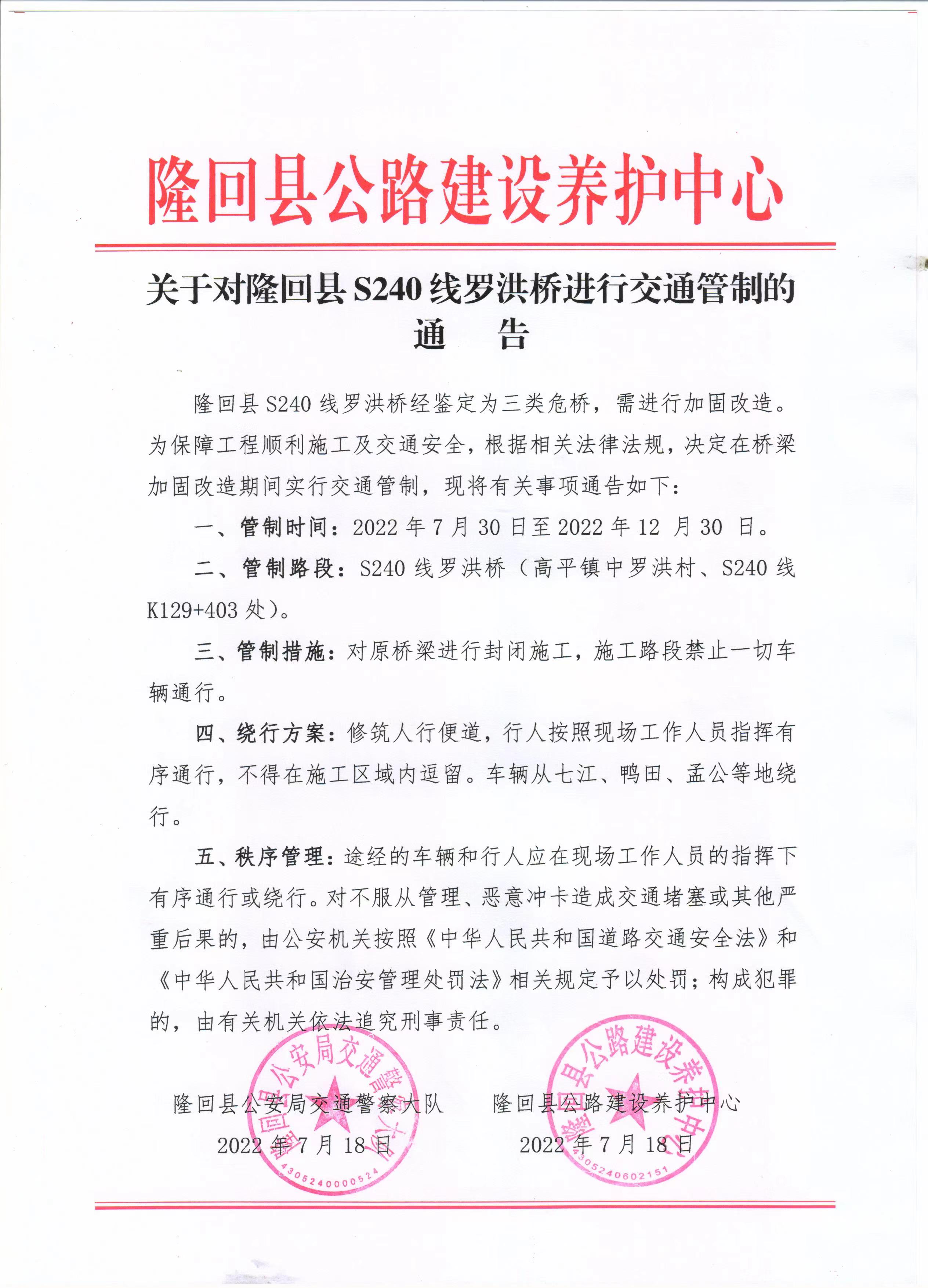 隆回县公路建设养护中心

关于对隆回县S240线罗洪桥进行交通管制的
通 告

隆回县S240线罗洪桥经鉴定为三类危桥，需进行加固改造。为保障工程顺利施工及交通安全，根据相关法律法规，决定在桥梁加固改造期间实行交通管制，现将有关事项通告如下：

一、管制时间：2022年7月30日至2022年12月30日。

二、管制路段：S240线罗洪桥（高平镇中罗洪村、S240线K129+403处）。

三、管制措施：对原桥梁进行封闭施工，施工路段禁止一切车辆通行。

四、绕行方案：修筑人行便道，行人按照现场工作人员指挥有序通行，不得在施工区域内逗留。车辆从七江、鸭田、孟公等地绕行。

五、秩序管理：途经的车辆和行人应在现场工作人员的指挥下有序通行或绕行。对不服从管理、恶意冲卡造成交通堵塞或其他严重后果的，由公安机关按照《中华人民共和国道路交通安全法》和《中华人民共和国治安管理处罚法》相关规定予以处罚；构成犯罪的，由有关机关依法追究刑事责任。

隆回县公安局交通警察大队
2022年7月18日

隆回县公路建设养护中心
2022年7月18日

隆回县公安局交通警察大队
4305240000524

隆回县公路建设养护中心
4305240602151